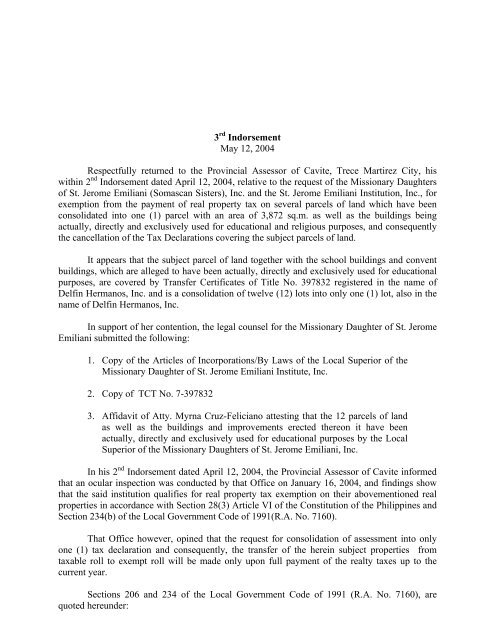 $3^{rd}$ Indorsement
May 12, 2004

Respectfully returned to the Provincial Assessor of Cavite, Trece Martirez City, his within $2^{nd}$ Indorsement dated April 12, 2004, relative to the request of the Missionary Daughters of St. Jerome Emiliani (Somascan Sisters), Inc. and the St. Jerome Emiliani Institution, Inc., for exemption from the payment of real property tax on several parcels of land which have been consolidated into one (1) parcel with an area of 3,872 sq.m. as well as the buildings being actually, directly and exclusively used for educational and religious purposes, and consequently the cancellation of the Tax Declarations covering the subject parcels of land.

It appears that the subject parcel of land together with the school buildings and convent buildings, which are alleged to have been actually, directly and exclusively used for educational purposes, are covered by Transfer Certificates of Title No. 397832 registered in the name of Delfin Hermanos, Inc. and is a consolidation of twelve (12) lots into only one (1) lot, also in the name of Delfin Hermanos, Inc.

In support of her contention, the legal counsel for the Missionary Daughter of St. Jerome Emiliani submitted the following:

1. Copy of the Articles of Incorporations/By Laws of the Local Superior of the Missionary Daughter of St. Jerome Emiliani Institute, Inc.

2. Copy of TCT No. 7-397832

3. Affidavit of Atty. Myrna Cruz-Feliciano attesting that the 12 parcels of land as well as the buildings and improvements erected thereon it have been actually, directly and exclusively used for educational purposes by the Local Superior of the Missionary Daughters of St. Jerome Emiliani, Inc.

In his $2^{nd}$ Indorsement dated April 12, 2004, the Provincial Assessor of Cavite informed that an ocular inspection was conducted by that Office on January 16, 2004, and findings show that the said institution qualifies for real property tax exemption on their abovementioned real properties in accordance with Section 28(3) Article VI of the Constitution of the Philippines and Section 234(b) of the Local Government Code of 1991(R.A. No. 7160).

That Office however, opined that the request for consolidation of assessment into only one (1) tax declaration and consequently, the transfer of the herein subject properties from taxable roll to exempt roll will be made only upon full payment of the realty taxes up to the current year.

Sections 206 and 234 of the Local Government Code of 1991 (R.A. No. 7160), are quoted hereunder: